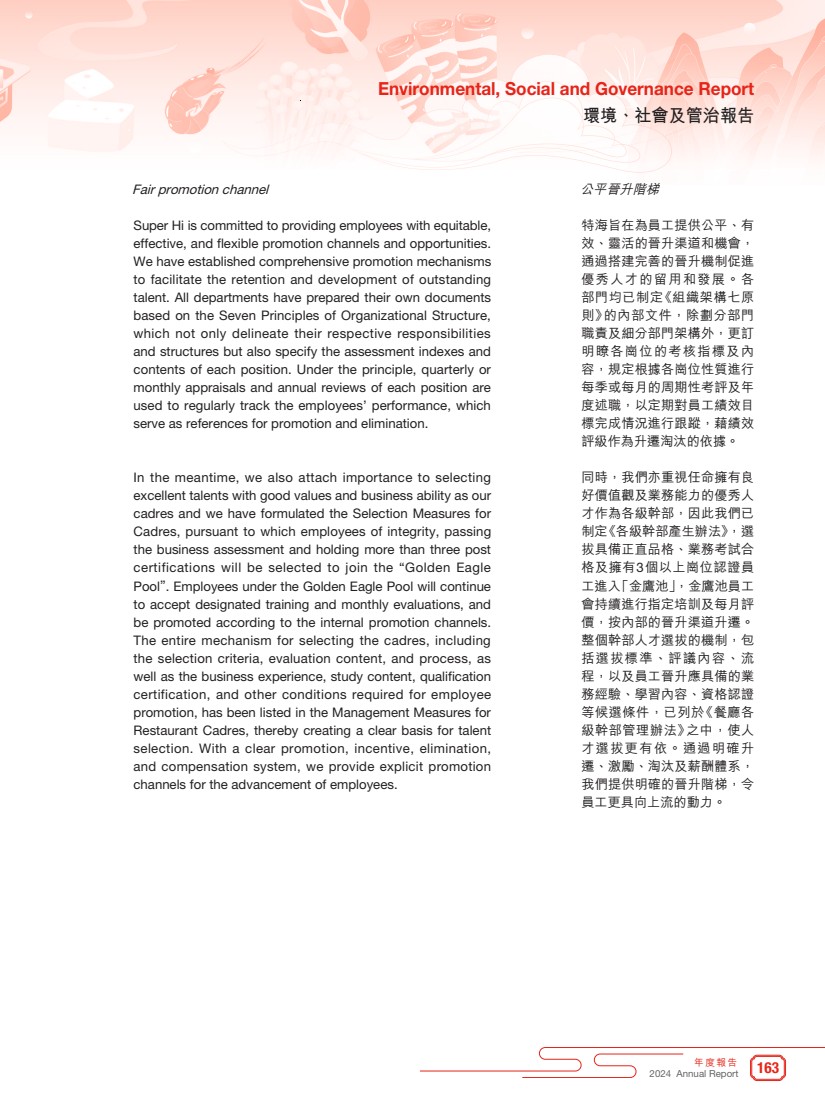 Environmental, Social and Governance Report
環境、社會及管治報告

Fair promotion channel

Super Hi is committed to providing employees with equitable, effective, and flexible promotion channels and opportunities. We have established comprehensive promotion mechanisms to facilitate the retention and development of outstanding talent. All departments have prepared their own documents based on the Seven Principles of Organizational Structure, which not only delineate their respective responsibilities and structures but also specify the assessment indexes and contents of each position. Under the principle, quarterly or monthly appraisals and annual reviews of each position are used to regularly track the employees' performance, which serve as references for promotion and elimination.

In the meantime, we also attach importance to selecting excellent talents with good values and business ability as our cadres and we have formulated the Selection Measures for Cadres, pursuant to which employees of integrity, passing the business assessment and holding more than three post certifications will be selected to join the "Golden Eagle Pool". Employees under the Golden Eagle Pool will continue to accept designated training and monthly evaluations, and be promoted according to the internal promotion channels. The entire mechanism for selecting the cadres, including the selection criteria, evaluation content, and process, as well as the business experience, study content, qualification certification, and other conditions required for employee promotion, has been listed in the Management Measures for Restaurant Cadres, thereby creating a clear basis for talent selection. With a clear promotion, incentive, elimination, and compensation system, we provide explicit promotion channels for the advancement of employees.

公平晉升階梯

特海旨在為員工提供公平、有效、靈活的晉升渠道和機會，通過搭建完善的晉升機制促進優秀人才的留用和發展。各部門均已制定《組織架構七原則》的內部文件，除劃分部門職責及細分部門架構外，更訂明瞭各崗位的考核指標及內容，規定根據各崗位性質進行每季或每月的周期性考評及年度述職，以定期對員工績效目標完成情況進行跟蹤，藉績效評級作為升遷淘汰的依據。

同時，我們亦重視任命擁有良好價值觀及業務能力的優秀人才作為各級幹部，因此我們已制定《各級幹部產生辦法》，選拔具備正直品格、業務考試合格及擁有3個以上崗位認證員工進入「金鷹池」，金鷹池員工會持續進行指定培訓及每月評價，按內部的晉升渠道升遷。整個幹部人才選拔的機制，包括選拔標準、評議內容、流程，以及員工晉升應具備的業務經驗、學習內容、資格認證等候選條件，已列於《餐廳各級幹部管理辦法》之中，使人才選拔更有依。通過明確升遷、激勵、淘汰及薪酬體系，我們提供明確的晉升階梯，令員工更具向上流的動力。

年度報告
2024 Annual Report
163